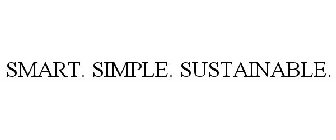 SMART. SIMPLE. SUSTAINABLE.